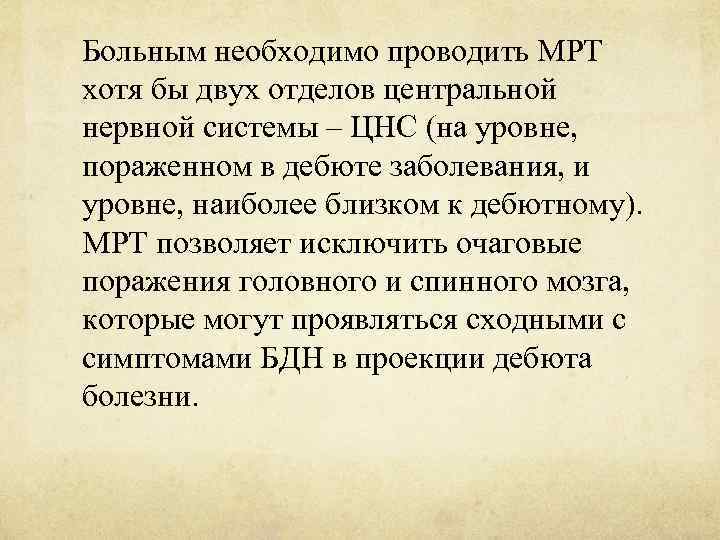 Больным необходимо проводить МРТ хотя бы двух отделов центральной нервной системы – ЦНС (на уровне, пораженном в дебюте заболевания, и уровне, наиболее близком к дебютному). МРТ позволяет исключить очаговые поражения головного и спинного мозга, которые могут проявляться сходными с симптомами БДН в проекции дебюта болезни.